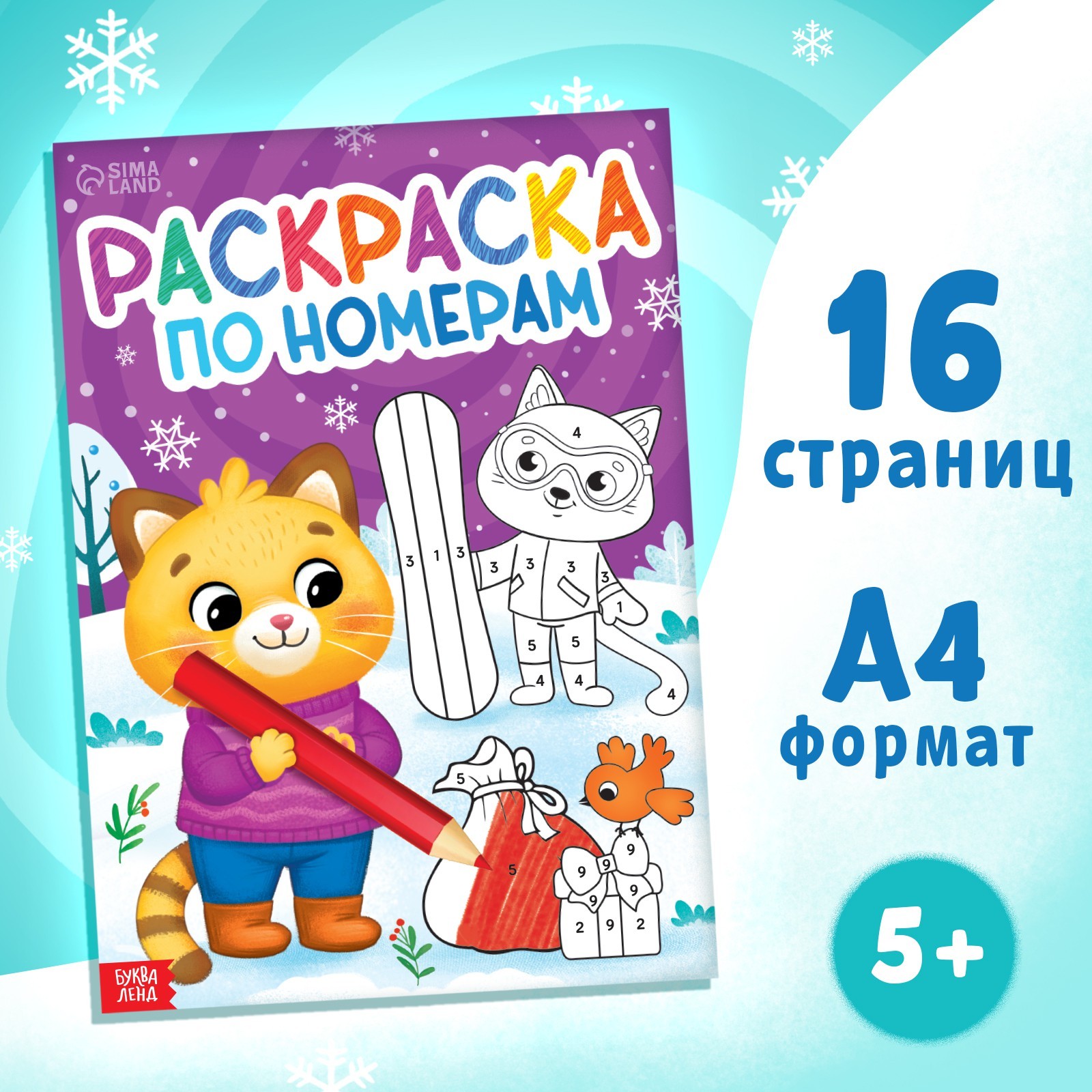 SIMA LAND

РАСКРАСКА ПО НОМЕРАМ

4
3 1 3
3 3 3 3
1
5 5
4 4 4

5
5
9
9 9
9 9
2 9 2

БУКВА ЛЕНД

16 страниц

А4 формат

5+